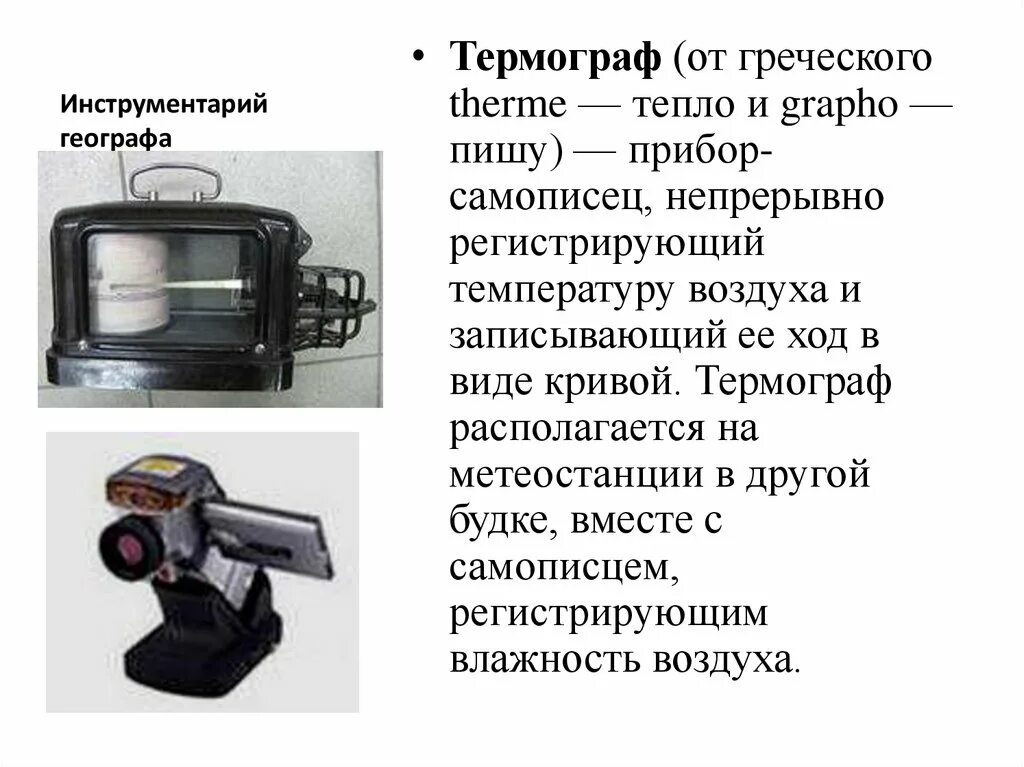 Инструментарий географа

• Термограф (от греческого therme — тепло и grapho — пишу) — прибор-самописец, непрерывно регистрирующий температуру воздуха и записывающий ее ход в виде кривой. Термограф располагается на метеостанции в другой будке, вместе с самописцем, регистрирующим влажность воздуха.